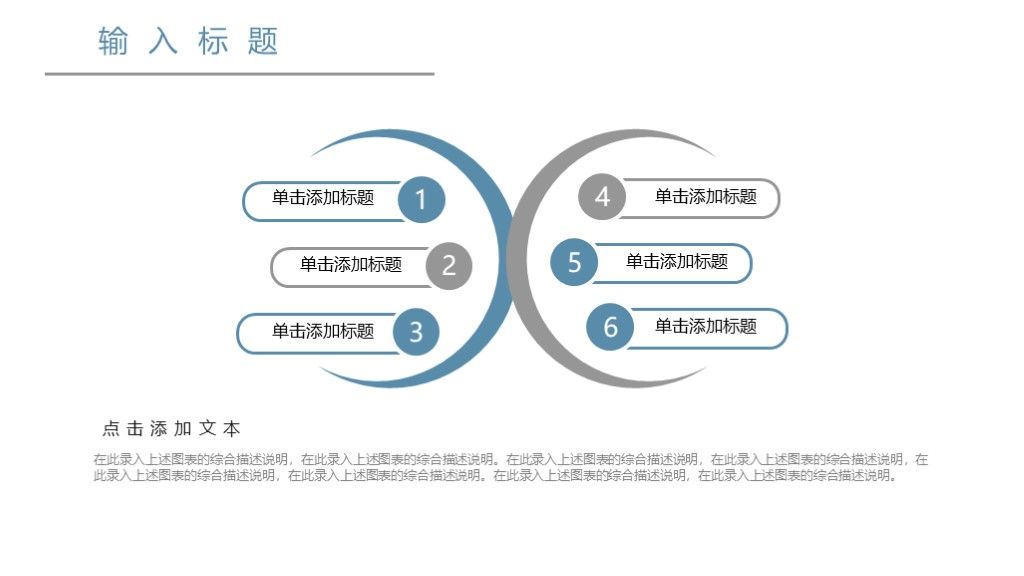 输入标题

单击添加标题 1

单击添加标题 2

单击添加标题 3

4 单击添加标题

5 单击添加标题

6 单击添加标题

点击添加文本

在此录入上述图表的综合描述说明，在此录入上述图表的综合描述说明。在此录入上述图表的综合描述说明，在此录入上述图表的综合描述说明，在此录入上述图表的综合描述说明，在此录入上述图表的综合描述说明。在此录入上述图表的综合描述说明，在此录入上述图表的综合描述说明。